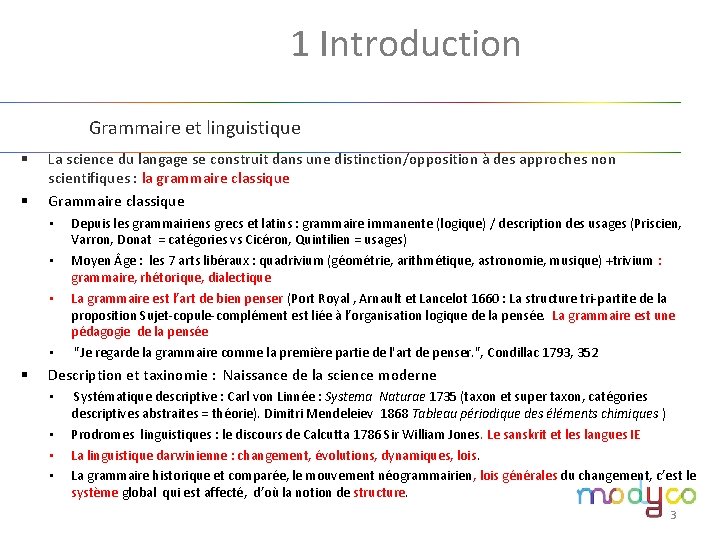 1 Introduction

Grammaire et linguistique

▪ La science du langage se construit dans une distinction/opposition à des approches non scientifiques : la grammaire classique

▪ Grammaire classique

▪ Depuis les grammairiens grecs et latins : grammaire immanente (logique) / description des usages (Priscien, Varron, Donat = catégories vs Cicéron, Quintilien = usages)

▪ Moyen Âge : les 7 arts libéraux : quadrivium (géométrie, arithmétique, astronomie, musique) +trivium : grammaire, rhétorique, dialectique

▪ La grammaire est l'art de bien penser (Port Royal , Arnault et Lancelot 1660 : La structure tri-partite de la proposition Sujet-copule-complément est liée à l'organisation logique de la pensée. La grammaire est une pédagogie de la pensée

▪ "Je regarde la grammaire comme la première partie de l'art de penser.", Condillac 1793, 352

▪ Description et taxinomie : Naissance de la science moderne

▪ Systématique descriptive : Carl von Linnée : Systema Naturae 1735 (taxon et super taxon, catégories descriptives abstraites = théorie). Dimitri Mendeleiev 1868 Tableau périodique des éléments chimiques )

▪ Prodromes linguistiques : le discours de Calcutta 1786 Sir William Jones. Le sanskrit et les langues IE

▪ La linguistique darwinienne : changement, évolutions, dynamiques, lois.

▪ La grammaire historique et comparée, le mouvement néogrammairien, lois générales du changement, c'est le système global qui est affecté, d'où la notion de structure.

modyco

3